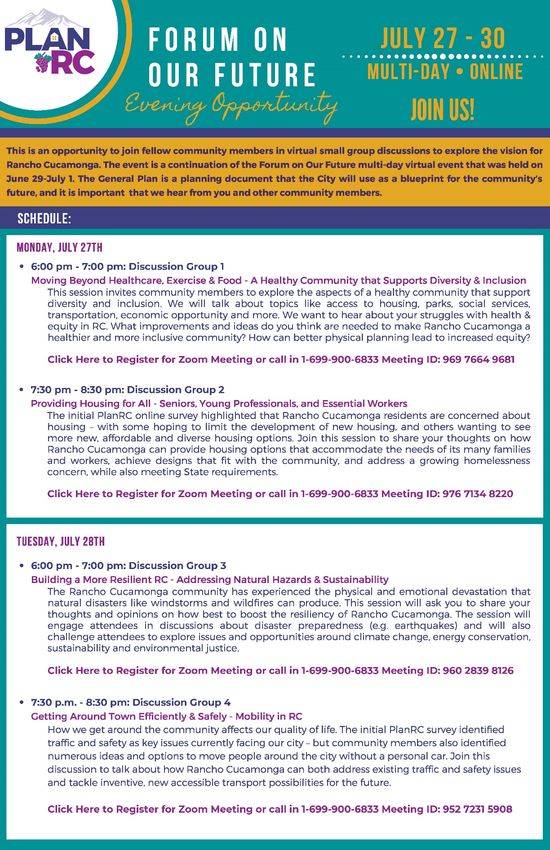 PLAN RC

FORUM ON OUR FUTURE

Evening Opportunity

JULY 27 - 30

MULTI-DAY • ONLINE

JOIN US!

This is an opportunity to join fellow community members in virtual small group discussions to explore the vision for Rancho Cucamonga. The event is a continuation of the Forum on Our Future multi-day virtual event that was held on June 29-July 1. The General Plan is a planning document that the City will use as a blueprint for the community's future, and it is important that we hear from you and other community members.

SCHEDULE:

MONDAY, JULY 27TH

• 6:00 pm - 7:00 pm: Discussion Group 1
Moving Beyond Healthcare, Exercise & Food - A Healthy Community that Supports Diversity & Inclusion
This session invites community members to explore the aspects of a healthy community that support diversity and inclusion. We will talk about topics like access to housing, parks, social services, transportation, economic opportunity and more. We want to hear about your struggles with health & equity in RC. What improvements and ideas do you think are needed to make Rancho Cucamonga a healthier and more inclusive community? How can better physical planning lead to increased equity?

Click Here to Register for Zoom Meeting or call in 1-699-900-6833 Meeting ID: 969 7664 9681

• 7:30 pm - 8:30 pm: Discussion Group 2
Providing Housing for All - Seniors, Young Professionals, and Essential Workers
The initial PlanRC online survey highlighted that Rancho Cucamonga residents are concerned about housing – with some hoping to limit the development of new housing, and others wanting to see more new, affordable and diverse housing options. Join this session to share your thoughts on how Rancho Cucamonga can provide housing options that accommodate the needs of its many families and workers, achieve designs that fit with the community, and address a growing homelessness concern, while also meeting State requirements.

Click Here to Register for Zoom Meeting or call in 1-699-900-6833 Meeting ID: 976 7134 8220

TUESDAY, JULY 28TH

• 6:00 pm - 7:00 pm: Discussion Group 3
Building a More Resilient RC - Addressing Natural Hazards & Sustainability
The Rancho Cucamonga community has experienced the physical and emotional devastation that natural disasters like windstorms and wildfires can produce. This session will ask you to share your thoughts and opinions on how best to boost the resiliency of Rancho Cucamonga. The session will engage attendees in discussions about disaster preparedness (e.g. earthquakes) and will also challenge attendees to explore issues and opportunities around climate change, energy conservation, sustainability and environmental justice.

Click Here to Register for Zoom Meeting or call in 1-699-900-6833 Meeting ID: 960 2839 8126

• 7:30 p.m. - 8:30 pm: Discussion Group 4
Getting Around Town Efficiently & Safely - Mobility in RC
How we get around the community affects our quality of life. The initial PlanRC survey identified traffic and safety as key issues currently facing our city – but community members also identified numerous ideas and options to move people around the city without a personal car. Join this discussion to talk about how Rancho Cucamonga can both address existing traffic and safety issues and tackle inventive, new accessible transport possibilities for the future.

Click Here to Register for Zoom Meeting or call in 1-699-900-6833 Meeting ID: 952 7231 5908